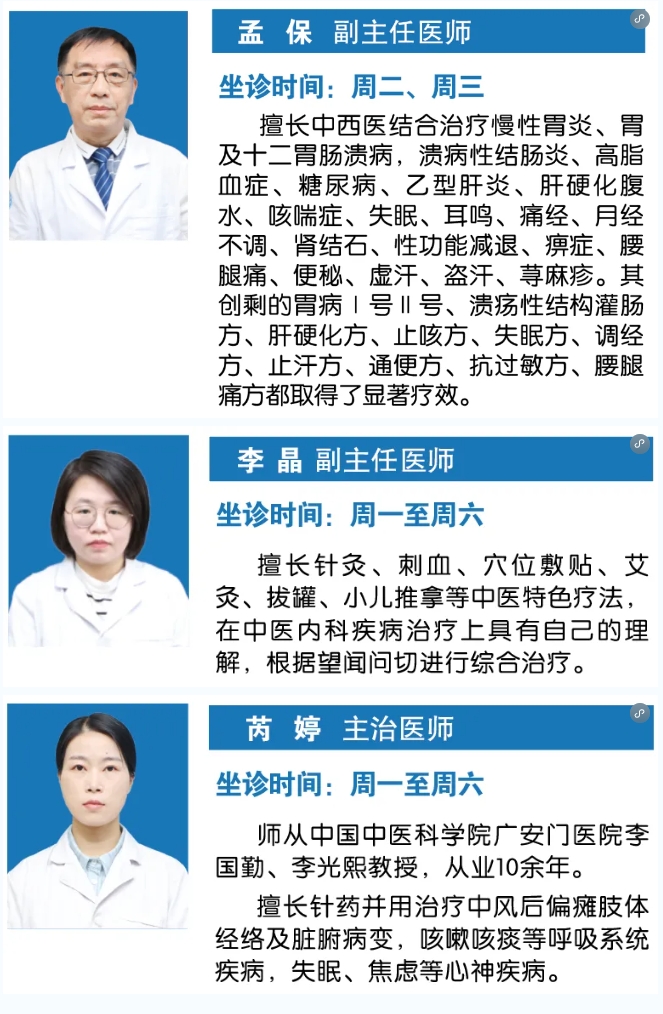 孟 保 副主任医师

坐诊时间：周二、周三

擅长中西医结合治疗慢性胃炎、胃及十二胃肠溃病，溃病性结肠炎、高脂血症、糖尿病、乙型肝炎、肝硬化腹水、咳喘症、失眠、耳鸣、痛经、月经不调、肾结石、性功能减退、痹症、腰腿痛、便秘、虚汗、盗汗、荨麻疹。其创剩的胃病Ⅰ号Ⅱ号、溃疡性结构灌肠方、肝硬化方、止咳方、失眠方、调经方、止汗方、通便方、抗过敏方、腰腿痛方都取得了显著疗效。

李 晶 副主任医师

坐诊时间：周一至周六

擅长针灸、刺血、穴位敷贴、艾灸、拔罐、小儿推拿等中医特色疗法，在中医内科疾病治疗上具有自己的理解，根据望闻问切进行综合治疗。

芮 婷 主治医师

坐诊时间：周一至周六

师从中国中医科学院广安门医院李国勤、李光熙教授，从业10余年。

擅长针药并用治疗中风后偏瘫肢体经络及脏腑病变，咳嗽咳痰等呼吸系统疾病，失眠、焦虑等心神疾病。